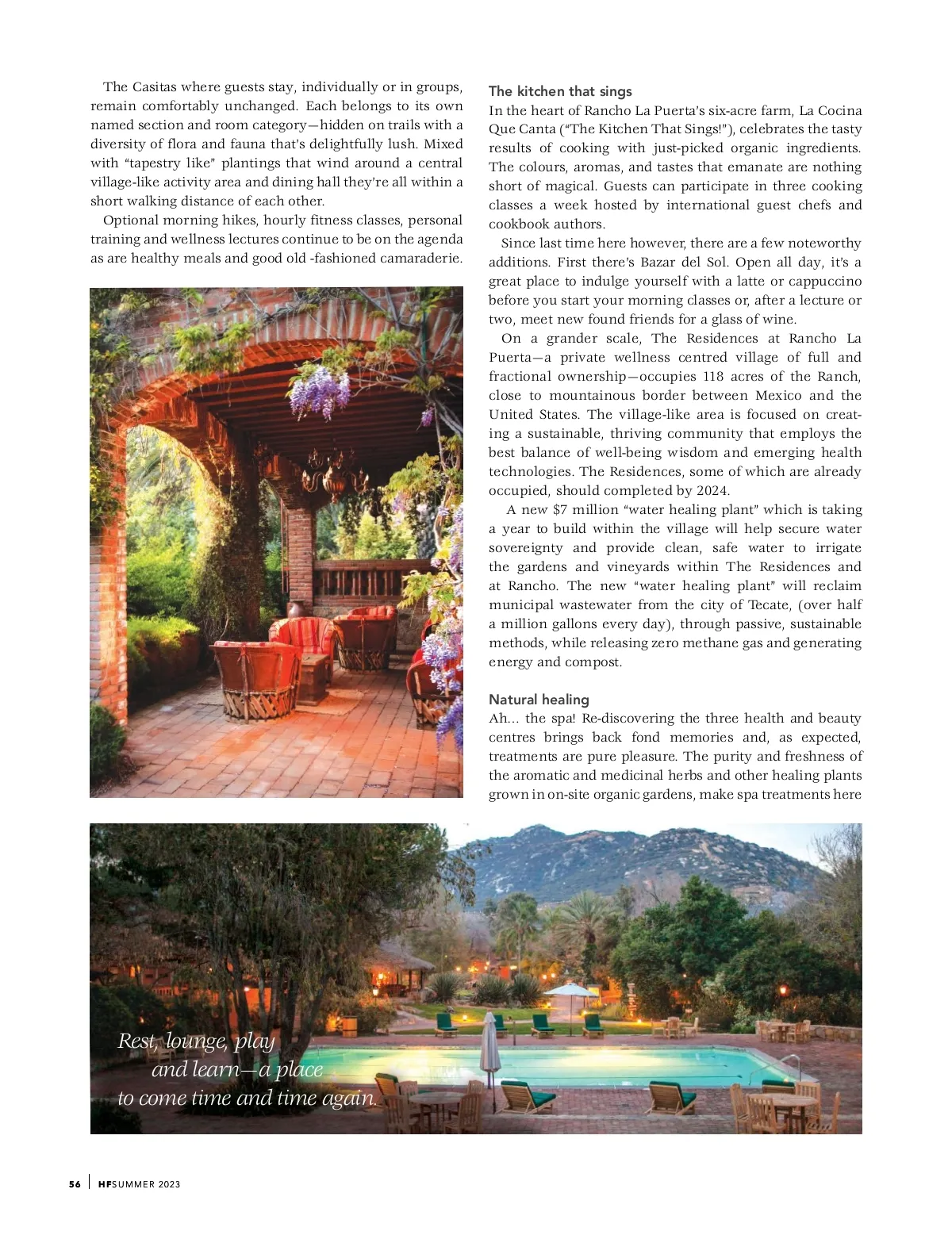 The Casitas where guests stay, individually or in groups, remain comfortably unchanged. Each belongs to its own named section and room category—hidden on trails with a diversity of flora and fauna that's delightfully lush. Mixed with "tapestry like" plantings that wind around a central village-like activity area and dining hall they're all within a short walking distance of each other.

Optional morning hikes, hourly fitness classes, personal training and wellness lectures continue to be on the agenda as are healthy meals and good old -fashioned camaraderie.

The kitchen that sings
In the heart of Rancho La Puerta's six-acre farm, La Cocina Que Canta ("The Kitchen That Sings!"), celebrates the tasty results of cooking with just-picked organic ingredients. The colours, aromas, and tastes that emanate are nothing short of magical. Guests can participate in three cooking classes a week hosted by international guest chefs and cookbook authors.

Since last time here however, there are a few noteworthy additions. First there's Bazar del Sol. Open all day, it's a great place to indulge yourself with a latte or cappuccino before you start your morning classes or, after a lecture or two, meet new found friends for a glass of wine.

On a grander scale, The Residences at Rancho La Puerta—a private wellness centred village of full and fractional ownership—occupies 118 acres of the Ranch, close to mountainous border between Mexico and the United States. The village-like area is focused on creating a sustainable, thriving community that employs the best balance of well-being wisdom and emerging health technologies. The Residences, some of which are already occupied, should completed by 2024.

A new $7 million "water healing plant" which is taking a year to build within the village will help secure water sovereignty and provide clean, safe water to irrigate the gardens and vineyards within The Residences and at Rancho. The new "water healing plant" will reclaim municipal wastewater from the city of Tecate, (over half a million gallons every day), through passive, sustainable methods, while releasing zero methane gas and generating energy and compost.

Natural healing
Ah... the spa! Re-discovering the three health and beauty centres brings back fond memories and, as expected, treatments are pure pleasure. The purity and freshness of the aromatic and medicinal herbs and other healing plants grown in on-site organic gardens, make spa treatments here

Rest, lounge, play and learn—a place to come time and time again.

56 | HFSUMMER 2023